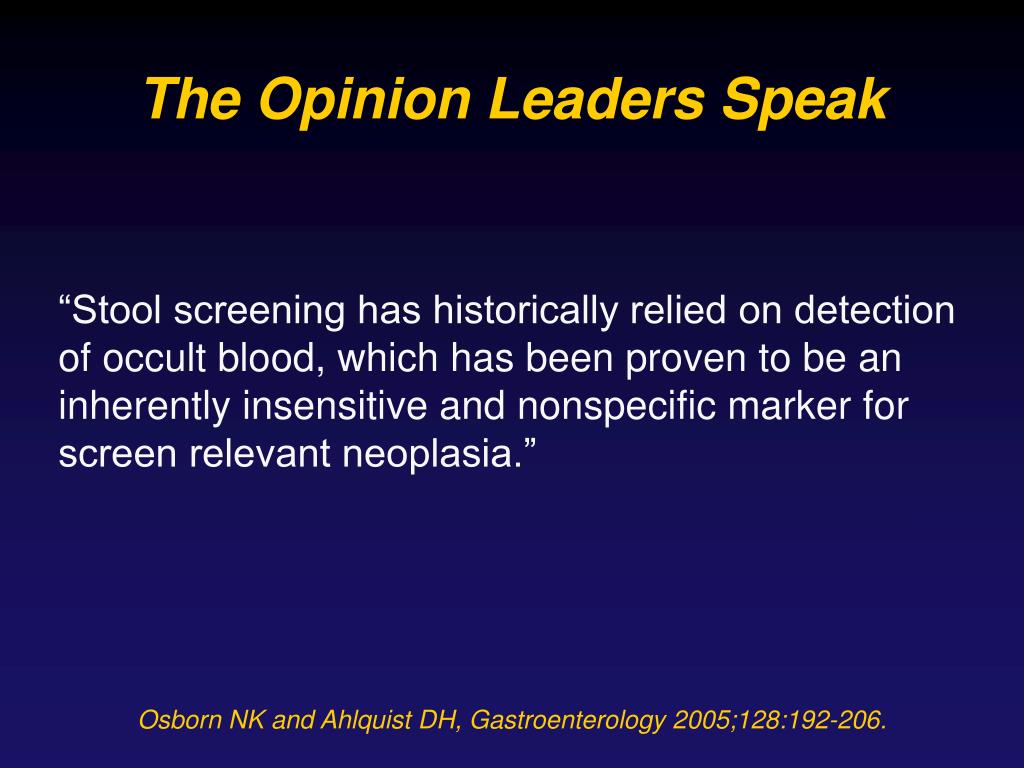 The Opinion Leaders Speak

“Stool screening has historically relied on detection of occult blood, which has been proven to be an inherently insensitive and nonspecific marker for screen relevant neoplasia.”

Osborn NK and Ahlquist DH, Gastroenterology 2005;128:192-206.